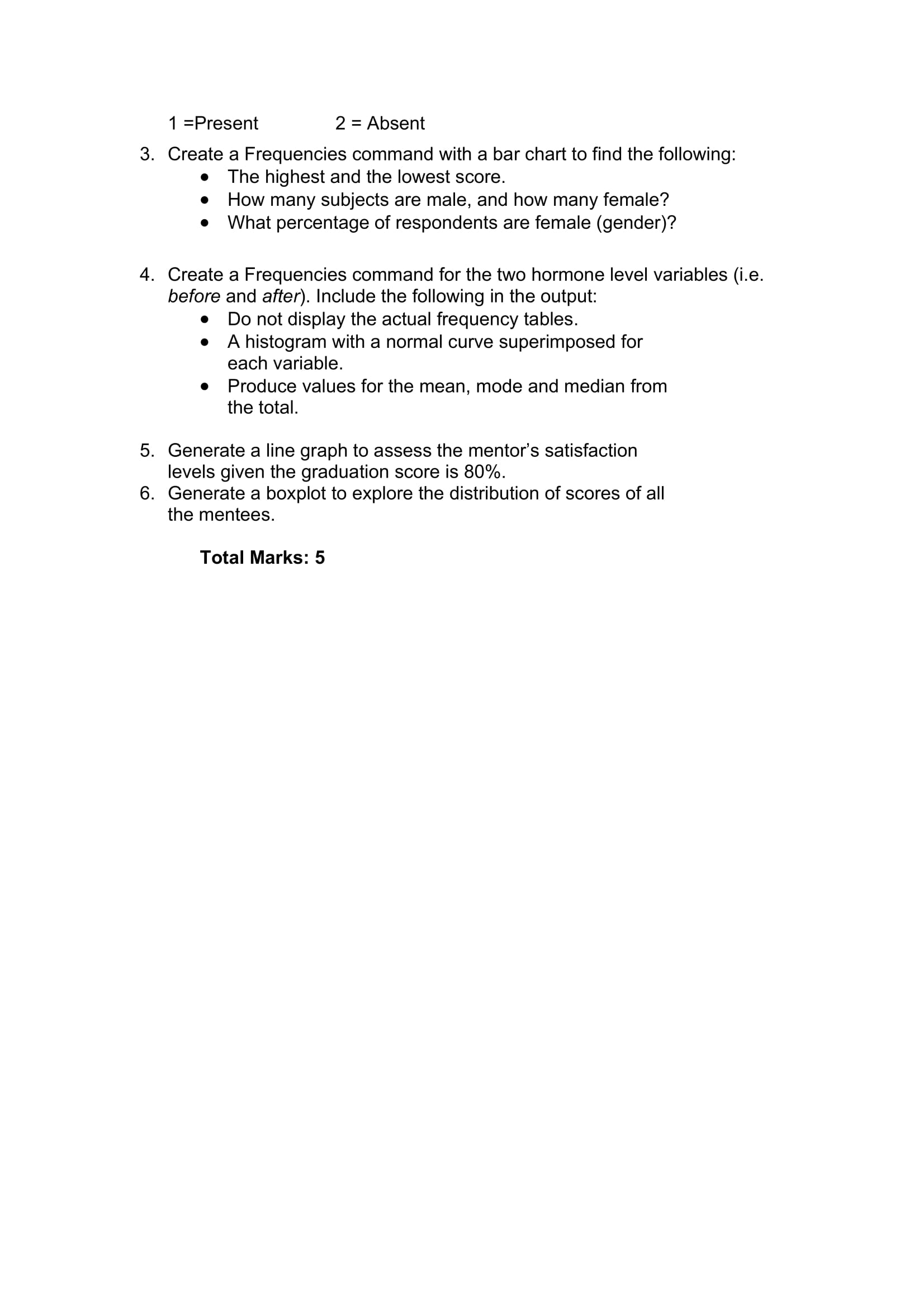 1 =Present 2 = Absent

3. Create a Frequencies command with a bar chart to find the following:
• The highest and the lowest score.
• How many subjects are male, and how many female?
• What percentage of respondents are female (gender)?

4. Create a Frequencies command for the two hormone level variables (i.e. before and after). Include the following in the output:
• Do not display the actual frequency tables.
• A histogram with a normal curve superimposed for each variable.
• Produce values for the mean, mode and median from the total.

5. Generate a line graph to assess the mentor's satisfaction levels given the graduation score is 80%.
6. Generate a boxplot to explore the distribution of scores of all the mentees.

Total Marks: 5